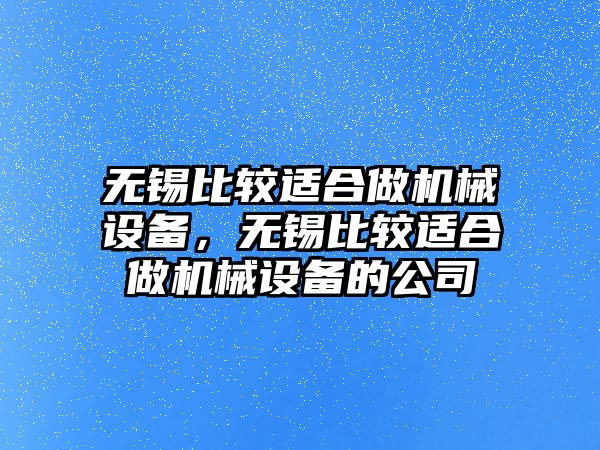 无锡比较适合做机械设备，无锡比较适合做机械设备的公司